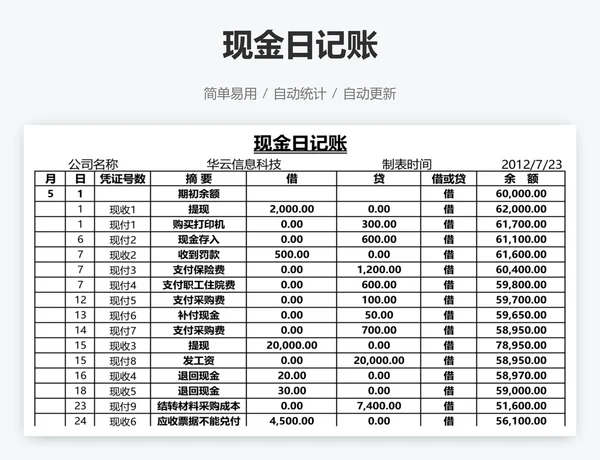 现金日记账

简单易用 / 自动统计 / 自动更新

现金日记账

公司名称 华云信息科技 制表时间 2012/7/23

| 月 | 日 | 凭证号数 | 摘 要 | 借 | 贷 | 借或贷 | 余 额 |
|---|---|---|---|---|---|---|---|
| 5 | 1 | | 期初余额 | | | 借 | 60,000.00 |
| | 1 | 现收1 | 提现 | 2,000.00 | 0.00 | 借 | 62,000.00 |
| | 1 | 现付1 | 购买打印机 | 0.00 | 300.00 | 借 | 61,700.00 |
| | 6 | 现付2 | 现金存入 | 0.00 | 600.00 | 借 | 61,100.00 |
| | 7 | 现收2 | 收到罚款 | 500.00 | 0.00 | 借 | 61,600.00 |
| | 7 | 现付3 | 支付保险费 | 0.00 | 1,200.00 | 借 | 60,400.00 |
| | 7 | 现付4 | 支付职工住院费 | 0.00 | 600.00 | 借 | 59,800.00 |
| | 12 | 现付5 | 支付采购费 | 0.00 | 100.00 | 借 | 59,700.00 |
| | 13 | 现付6 | 补付现金 | 0.00 | 50.00 | 借 | 59,650.00 |
| | 14 | 现付7 | 支付采购费 | 0.00 | 700.00 | 借 | 58,950.00 |
| | 15 | 现收3 | 提现 | 20,000.00 | 0.00 | 借 | 78,950.00 |
| | 15 | 现付8 | 发工资 | 0.00 | 20,000.00 | 借 | 58,950.00 |
| | 16 | 现收4 | 退回现金 | 20.00 | 0.00 | 借 | 58,970.00 |
| | 18 | 现收5 | 退回现金 | 30.00 | 0.00 | 借 | 59,000.00 |
| | 23 | 现付9 | 结转材料采购成本 | 0.00 | 7,400.00 | 借 | 51,600.00 |
| | 24 | 现收6 | 应收票据不能兑付 | 4,500.00 | 0.00 | 借 | 56,100.00 |